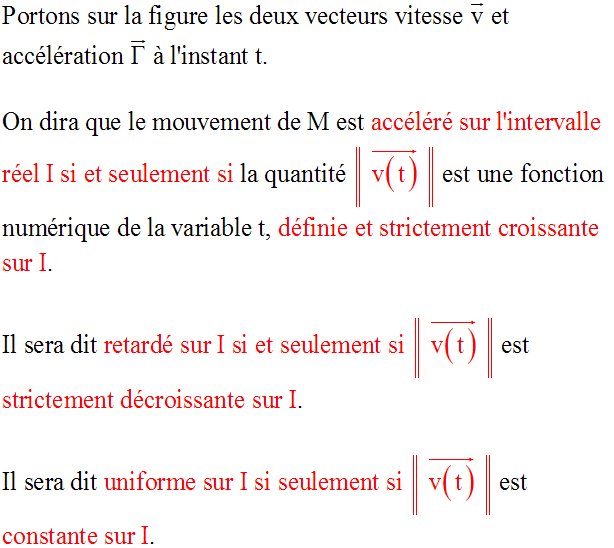 Portons sur la figure les deux vecteurs vitesse $\vec{v}$ et accélération $\vec{\Gamma}$ à l'instant t.

On dira que le mouvement de M est accéléré sur l'intervalle réel I si et seulement si la quantité $\left\| \overrightarrow{v(t)} \right\|$ est une fonction numérique de la variable t, définie et strictement croissante sur I.

Il sera dit retardé sur I si et seulement si $\left\| \overrightarrow{v(t)} \right\|$ est strictement décroissante sur I.

Il sera dit uniforme sur I si seulement si $\left\| \overrightarrow{v(t)} \right\|$ est constante sur I.